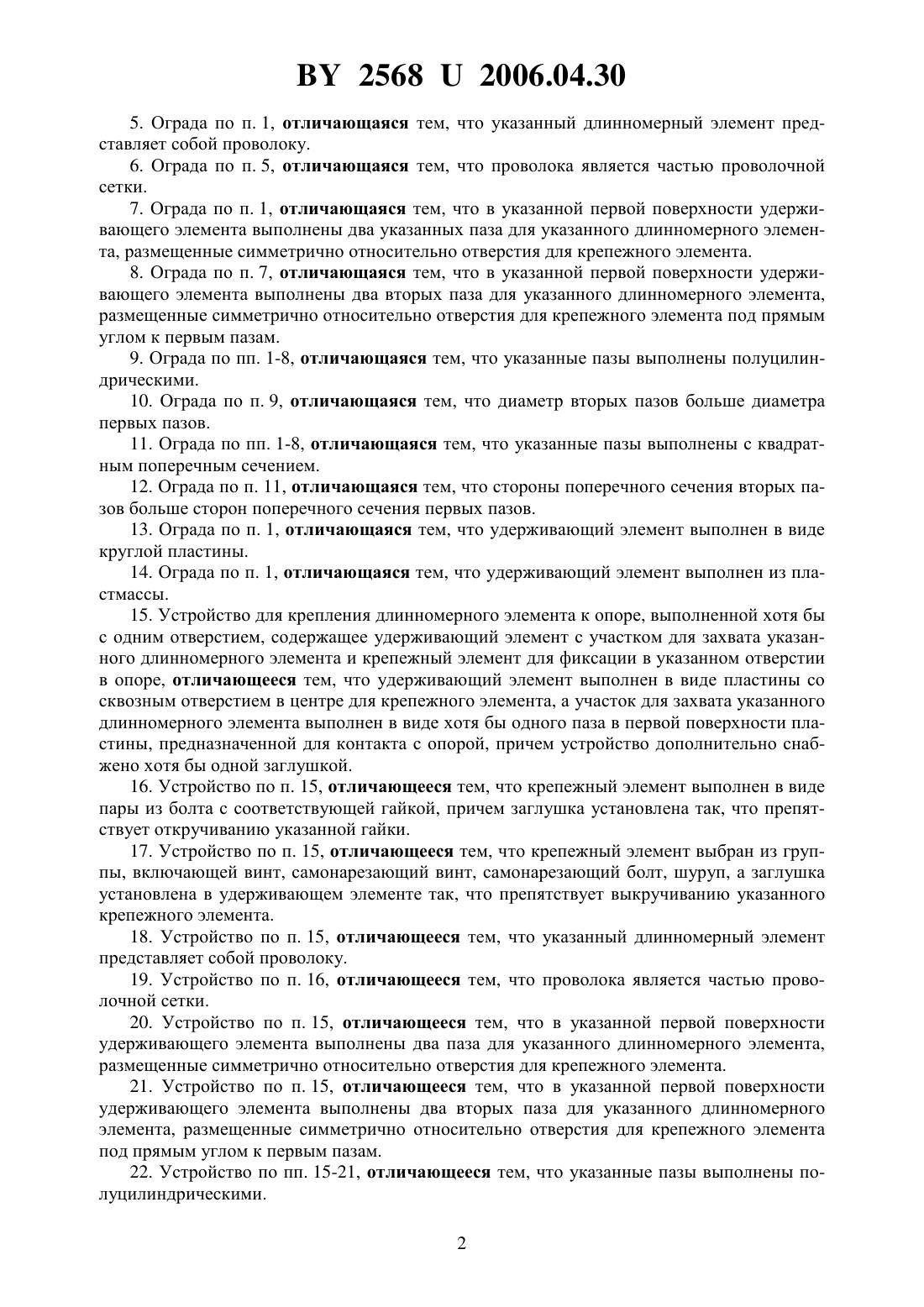 BY 2568 U 2006.04.30

5. Ограда по п. 1, отличающаяся тем, что указанный длинномерный элемент представляет собой проволоку.

6. Ограда по п. 5, отличающаяся тем, что проволока является частью проволочной сетки.

7. Ограда по п. 1, отличающаяся тем, что в указанной первой поверхности удерживающего элемента выполнены два указанных паза для указанного длинномерного элемента, размещенные симметрично относительно отверстия для крепежного элемента.

8. Ограда по п. 7, отличающаяся тем, что в указанной первой поверхности удерживающего элемента выполнены два вторых паза для указанного длинномерного элемента, размещенные симметрично относительно отверстия для крепежного элемента под прямым углом к первым пазам.

9. Ограда по пп. 1-8, отличающаяся тем, что указанные пазы выполнены полуцилиндрическими.

10. Ограда по п. 9, отличающаяся тем, что диаметр вторых пазов больше диаметра первых пазов.

11. Ограда по пп. 1-8, отличающаяся тем, что указанные пазы выполнены с квадратным поперечным сечением.

12. Ограда по п. 11, отличающаяся тем, что стороны поперечного сечения вторых пазов больше сторон поперечного сечения первых пазов.

13. Ограда по п. 1, отличающаяся тем, что удерживающий элемент выполнен в виде круглой пластины.

14. Ограда по п. 1, отличающаяся тем, что удерживающий элемент выполнен из пластмассы.

15. Устройство для крепления длинномерного элемента к опоре, выполненной хотя бы с одним отверстием, содержащее удерживающий элемент с участком для захвата указанного длинномерного элемента и крепежный элемент для фиксации в указанном отверстии в опоре, отличающееся тем, что удерживающий элемент выполнен в виде пластины со сквозным отверстием в центре для крепежного элемента, а участок для захвата указанного длинномерного элемента выполнен в виде хотя бы одного паза в первой поверхности пластины, предназначенной для контакта с опорой, причем устройство дополнительно снабжено хотя бы одной заглушкой.

16. Устройство по п. 15, отличающееся тем, что крепежный элемент выполнен в виде пары из болта с соответствующей гайкой, причем заглушка установлена так, что препятствует откручиванию указанной гайки.

17. Устройство по п. 15, отличающееся тем, что крепежный элемент выбран из группы, включающей винт, самонарезающий винт, самонарезающий болт, шуруп, а заглушка установлена в удерживающем элементе так, что препятствует выкручиванию указанного крепежного элемента.

18. Устройство по п. 15, отличающееся тем, что указанный длинномерный элемент представляет собой проволоку.

19. Устройство по п. 16, отличающееся тем, что проволока является частью проволочной сетки.

20. Устройство по п. 15, отличающееся тем, что в указанной первой поверхности удерживающего элемента выполнены два паза для указанного длинномерного элемента, размещенные симметрично относительно отверстия для крепежного элемента.

21. Устройство по п. 15, отличающееся тем, что в указанной первой поверхности удерживающего элемента выполнены два вторых паза для указанного длинномерного элемента, размещенные симметрично относительно отверстия для крепежного элемента под прямым углом к первым пазам.

22. Устройство по пп. 15-21, отличающееся тем, что указанные пазы выполнены полуцилиндрическими.

2